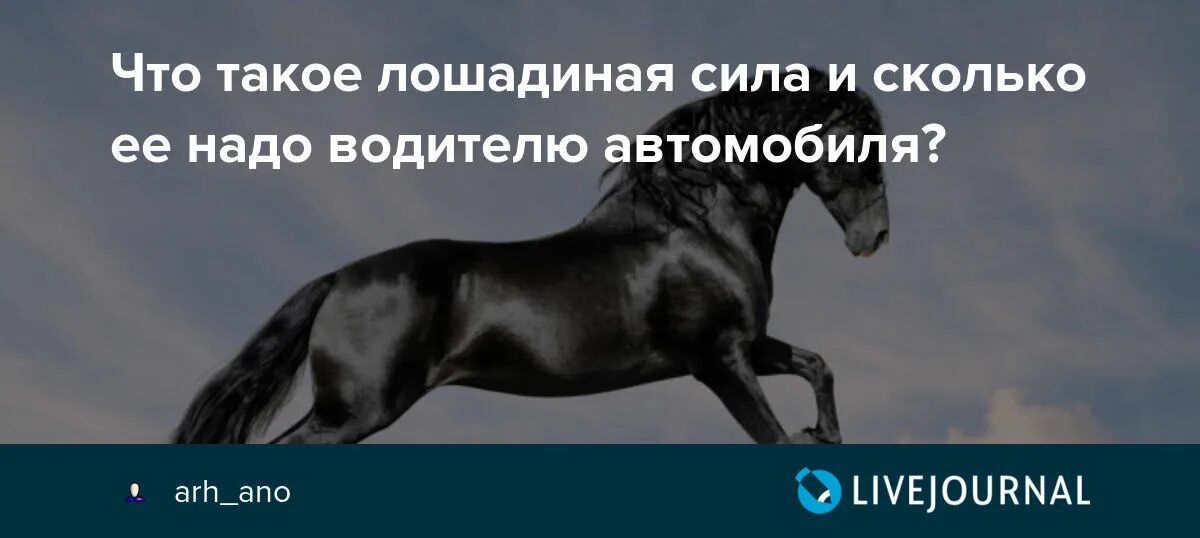 Что такое лошадиная сила и сколько ее надо водителю автомобиля?

arh_ano

LIVEJOURNAL